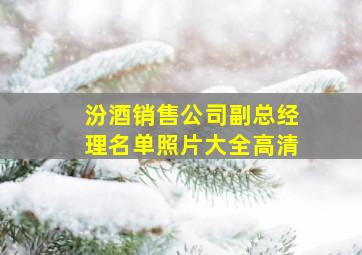 汾酒销售公司副总经理名单照片大全高清